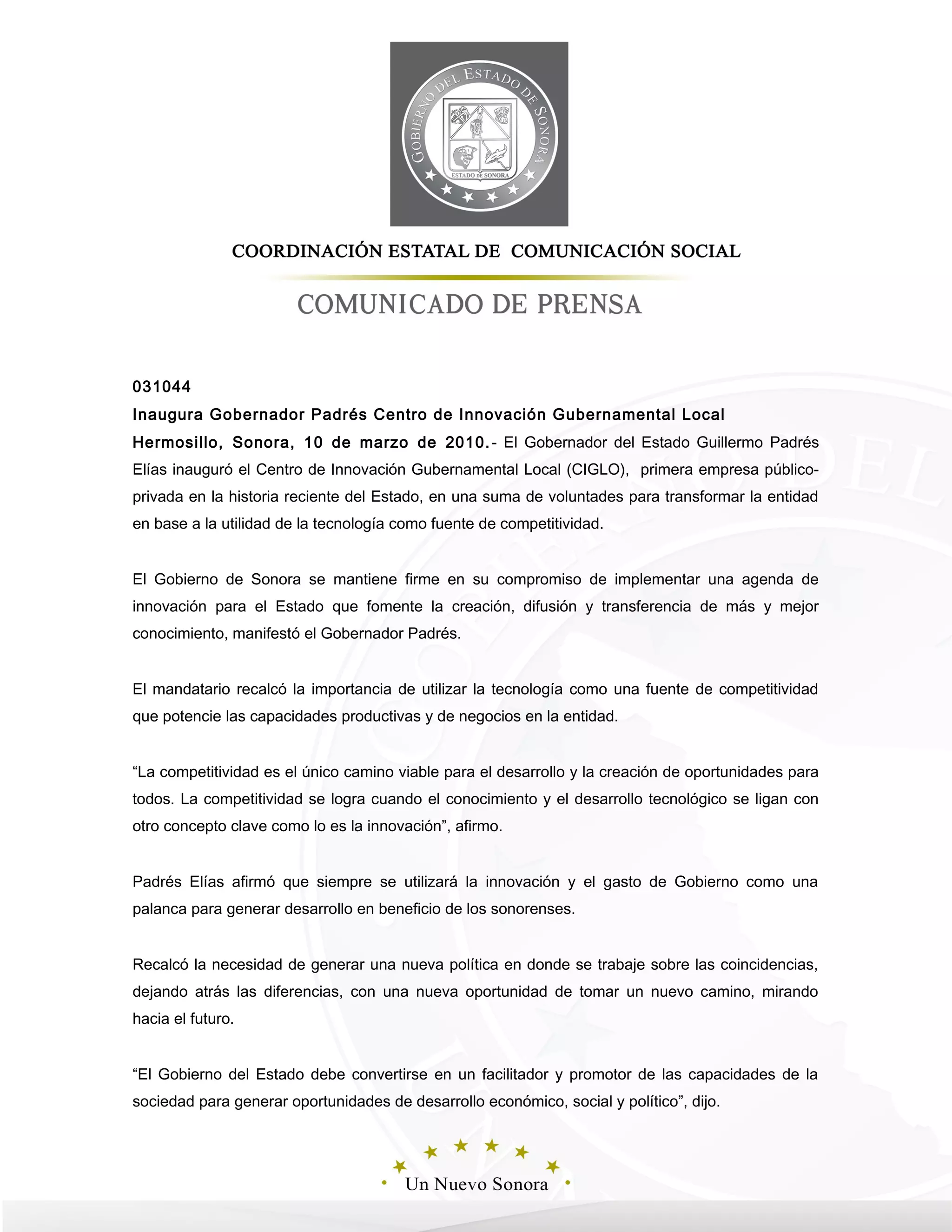 GOBIERNO DEL ESTADO DE SONORA

ESTADO DE SONORA

COORDINACIÓN ESTATAL DE COMUNICACIÓN SOCIAL

COMUNICADO DE PRENSA

031044

Inaugura Gobernador Padrés Centro de Innovación Gubernamental Local

Hermosillo, Sonora, 10 de marzo de 2010.- El Gobernador del Estado Guillermo Padrés Elías inauguró el Centro de Innovación Gubernamental Local (CIGLO), primera empresa público-privada en la historia reciente del Estado, en una suma de voluntades para transformar la entidad en base a la utilidad de la tecnología como fuente de competitividad.

El Gobierno de Sonora se mantiene firme en su compromiso de implementar una agenda de innovación para el Estado que fomente la creación, difusión y transferencia de más y mejor conocimiento, manifestó el Gobernador Padrés.

El mandatario recalcó la importancia de utilizar la tecnología como una fuente de competitividad que potencie las capacidades productivas y de negocios en la entidad.

“La competitividad es el único camino viable para el desarrollo y la creación de oportunidades para todos. La competitividad se logra cuando el conocimiento y el desarrollo tecnológico se ligan con otro concepto clave como lo es la innovación”, afirmo.

Padrés Elías afirmó que siempre se utilizará la innovación y el gasto de Gobierno como una palanca para generar desarrollo en beneficio de los sonorenses.

Recalcó la necesidad de generar una nueva política en donde se trabaje sobre las coincidencias, dejando atrás las diferencias, con una nueva oportunidad de tomar un nuevo camino, mirando hacia el futuro.

“El Gobierno del Estado debe convertirse en un facilitador y promotor de las capacidades de la sociedad para generar oportunidades de desarrollo económico, social y político”, dijo.

Un Nuevo Sonora